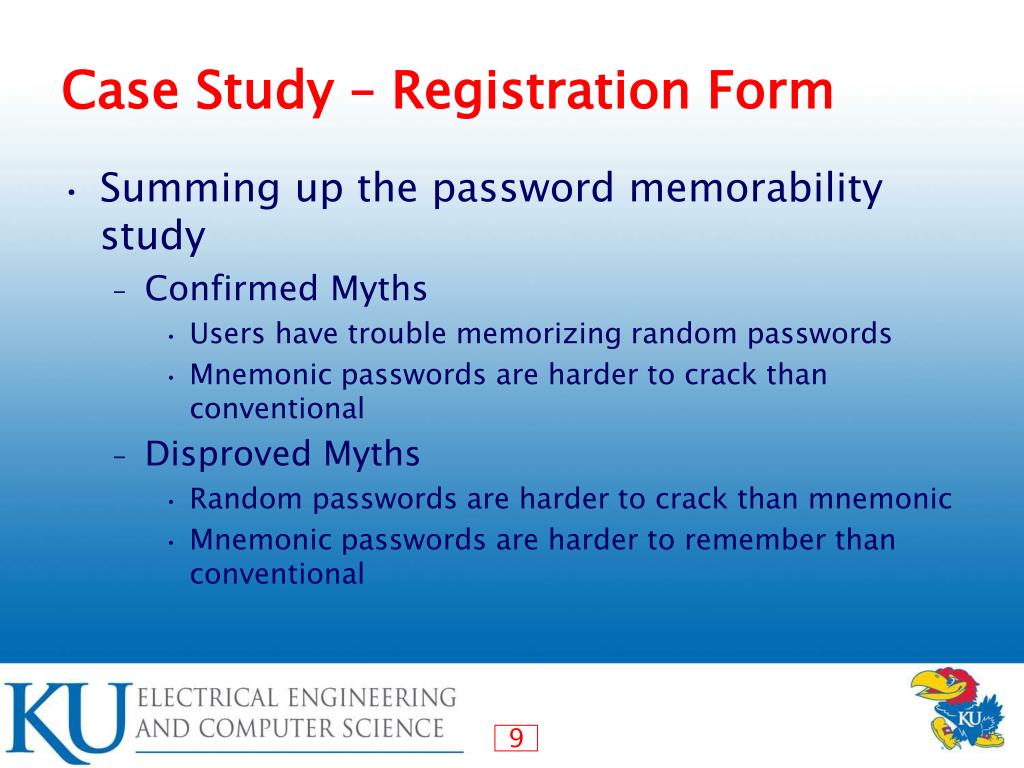 Case Study – Registration Form

• Summing up the password memorability study
– Confirmed Myths
• Users have trouble memorizing random passwords
• Mnemonic passwords are harder to crack than conventional
– Disproved Myths
• Random passwords are harder to crack than mnemonic
• Mnemonic passwords are harder to remember than conventional

KU ELECTRICAL ENGINEERING AND COMPUTER SCIENCE

9

KU